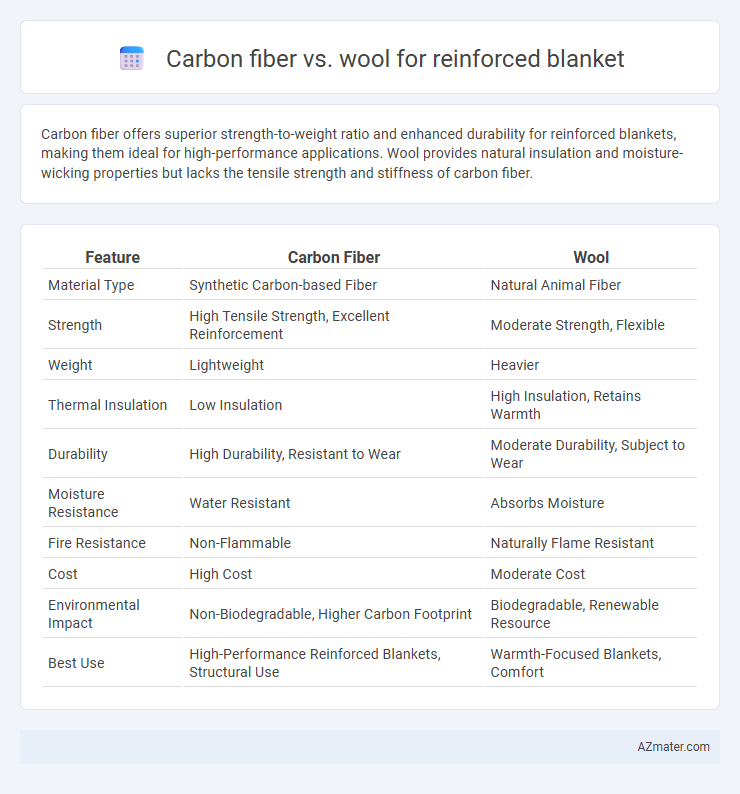 Carbon fiber vs. wool for reinforced blanket

Carbon fiber offers superior strength-to-weight ratio and enhanced durability for reinforced blankets, making them ideal for high-performance applications. Wool provides natural insulation and moisture-wicking properties but lacks the tensile strength and stiffness of carbon fiber.

| Feature | Carbon Fiber | Wool |
|---|---|---|
| Material Type | Synthetic Carbon-based Fiber | Natural Animal Fiber |
| Strength | High Tensile Strength, Excellent Reinforcement | Moderate Strength, Flexible |
| Weight | Lightweight | Heavier |
| Thermal Insulation | Low Insulation | High Insulation, Retains Warmth |
| Durability | High Durability, Resistant to Wear | Moderate Durability, Subject to Wear |
| Moisture Resistance | Water Resistant | Absorbs Moisture |
| Fire Resistance | Non-Flammable | Naturally Flame Resistant |
| Cost | High Cost | Moderate Cost |
| Environmental Impact | Non-Biodegradable, Higher Carbon Footprint | Biodegradable, Renewable Resource |
| Best Use | High-Performance Reinforced Blankets, Structural Use | Warmth-Focused Blankets, Comfort |

AZmater.com